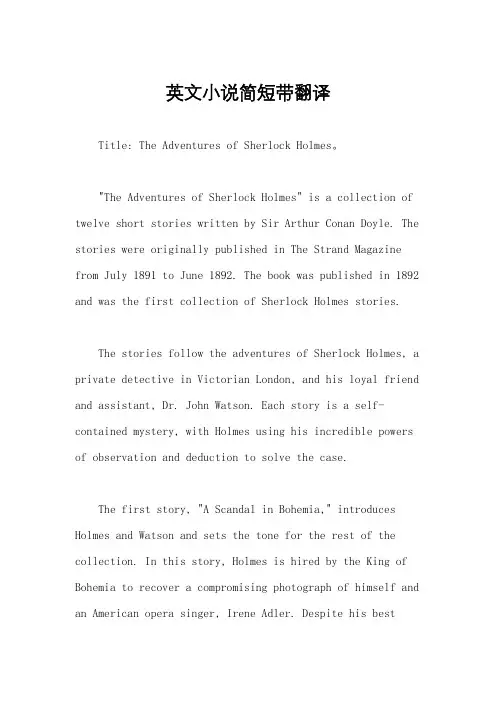 英文小说简短带翻译

Title: The Adventures of Sherlock Holmes。

"The Adventures of Sherlock Holmes" is a collection of twelve short stories written by Sir Arthur Conan Doyle. The stories were originally published in The Strand Magazine from July 1891 to June 1892. The book was published in 1892 and was the first collection of Sherlock Holmes stories.

The stories follow the adventures of Sherlock Holmes, a private detective in Victorian London, and his loyal friend and assistant, Dr. John Watson. Each story is a self-contained mystery, with Holmes using his incredible powers of observation and deduction to solve the case.

The first story, "A Scandal in Bohemia," introduces Holmes and Watson and sets the tone for the rest of the collection. In this story, Holmes is hired by the King of Bohemia to recover a compromising photograph of himself and an American opera singer, Irene Adler. Despite his best